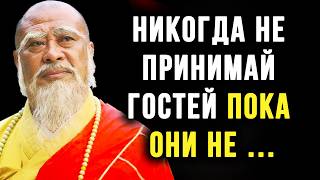 НИКОГДА НЕ ПРИНИМАЙ ГОСТЕЙ ПОКА ОНИ НЕ ...